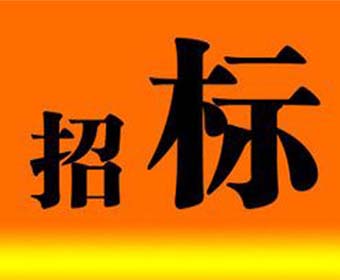 招标